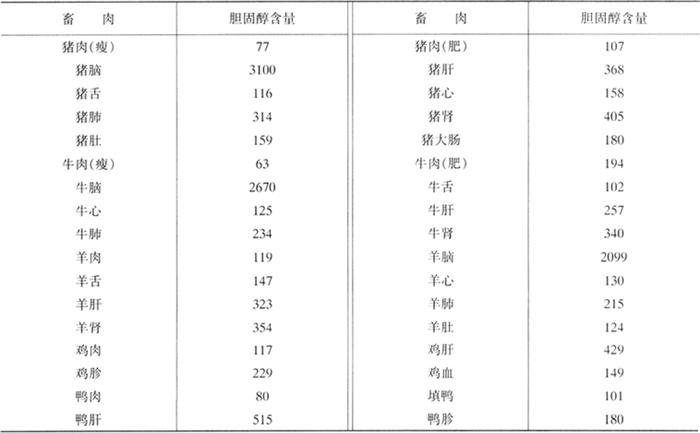 | 畜　肉 | 胆固醇含量 | 畜　肉 | 胆固醇含量 |
|---|---|---|---|
| 猪肉(瘦) | 77 | 猪肉(肥) | 107 |
| 猪脑 | 3100 | 猪肝 | 368 |
| 猪舌 | 116 | 猪心 | 158 |
| 猪肺 | 314 | 猪肾 | 405 |
| 猪肚 | 159 | 猪大肠 | 180 |
| 牛肉(瘦) | 63 | 牛肉(肥) | 194 |
| 牛脑 | 2670 | 牛舌 | 102 |
| 牛心 | 125 | 牛肝 | 257 |
| 牛肺 | 234 | 牛肾 | 340 |
| 羊肉 | 119 | 羊脑 | 2099 |
| 羊舌 | 147 | 羊心 | 130 |
| 羊肝 | 323 | 羊肺 | 215 |
| 羊肾 | 354 | 羊肚 | 124 |
| 鸡肉 | 117 | 鸡肝 | 429 |
| 鸡胗 | 229 | 鸡血 | 149 |
| 鸭肉 | 80 | 填鸭 | 101 |
| 鸭肝 | 515 | 鸭胗 | 180 |